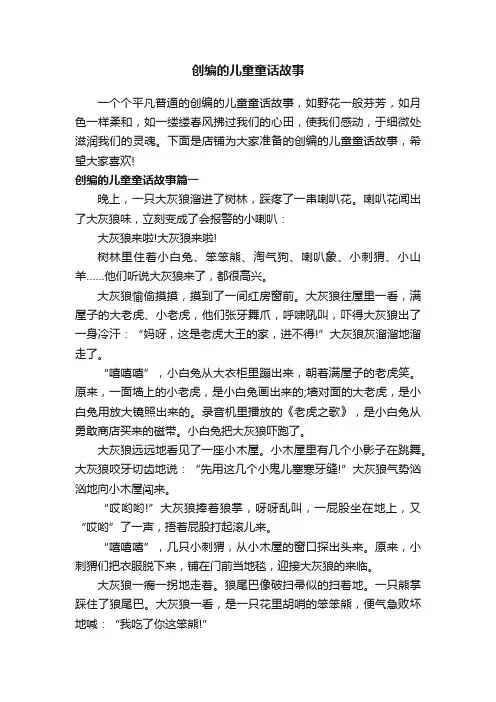 创编的儿童童话故事

一个个平凡普通的创编的儿童童话故事，如野花一般芬芳，如月色一样柔和，如一缕缕春风拂过我们的心田，使我们感动，于细微处滋润我们的灵魂。下面是店铺为大家准备的创编的儿童童话故事，希望大家喜欢!

创编的儿童童话故事篇一

晚上，一只大灰狼溜进了树林，踩疼了一串喇叭花。喇叭花闻出了大灰狼味，立刻变成了会报警的小喇叭：

大灰狼来啦!大灰狼来啦!

树林里住着小白兔、笨笨熊、淘气狗、喇叭象、小刺猬、小山羊……他们听说大灰狼来了，都很高兴。

大灰狼偷偷摸摸，摸到了一间红房窗前。大灰狼往屋里一看，满屋子的大老虎、小老虎，他们张牙舞爪，呼啸吼叫，吓得大灰狼出了一身冷汗：“妈呀，这是老虎大王的家，进不得!”大灰狼灰溜溜地溜走了。

“嘻嘻嘻”，小白兔从大衣柜里蹦出来，朝着满屋子的老虎笑。原来，一面墙上的小老虎，是小白兔画出来的;墙对面的大老虎，是小白兔用放大镜照出来的。录音机里播放的《老虎之歌》，是小白兔从勇敢商店买来的磁带。小白兔把大灰狼吓跑了。

大灰狼远远地看见了一座小木屋。小木屋里有几个小影子在跳舞。大灰狼咬牙切齿地说：“先用这几个小鬼儿塞塞牙缝!”大灰狼气势汹汹地向小木屋闯来。

“哎哟哟!”大灰狼捧着狼掌，呀呀乱叫，一屁股坐在地上，又“哎哟”了一声，捂着屁股打起滚儿来。

“嘻嘻嘻”，几只小刺猬，从小木屋的窗口探出头来。原来，小刺猬们把衣服脱下来，铺在门前当地毯，迎接大灰狼的来临。

大灰狼一瘸一拐地走着。狼尾巴像破扫帚似的扫着地。一只熊掌踩住了狼尾巴。大灰狼一看，是一只花里胡哨的笨笨熊，便气急败坏地喊：“我吃了你这笨熊!”